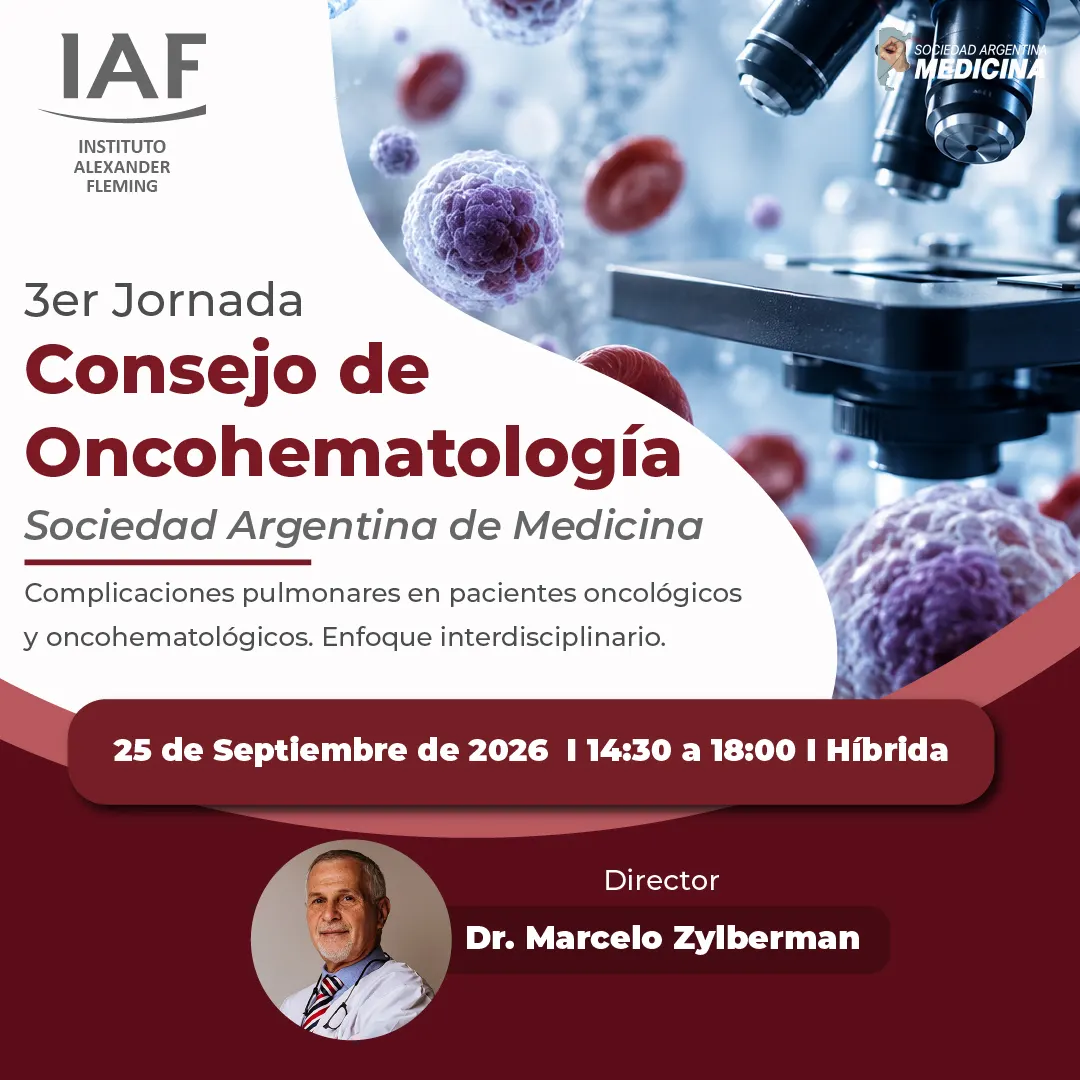 IAF
INSTITUTO
ALEXANDER
FLEMING

SOCIEDAD ARGENTINA
MEDICINA

3er Jornada
Consejo de Oncohematología
Sociedad Argentina de Medicina

Complicaciones pulmonares en pacientes oncológicos y oncohematológicos. Enfoque interdisciplinario.

25 de Septiembre de 2026 I 14:30 a 18:00 I Híbrida

Director
Dr. Marcelo Zylberman